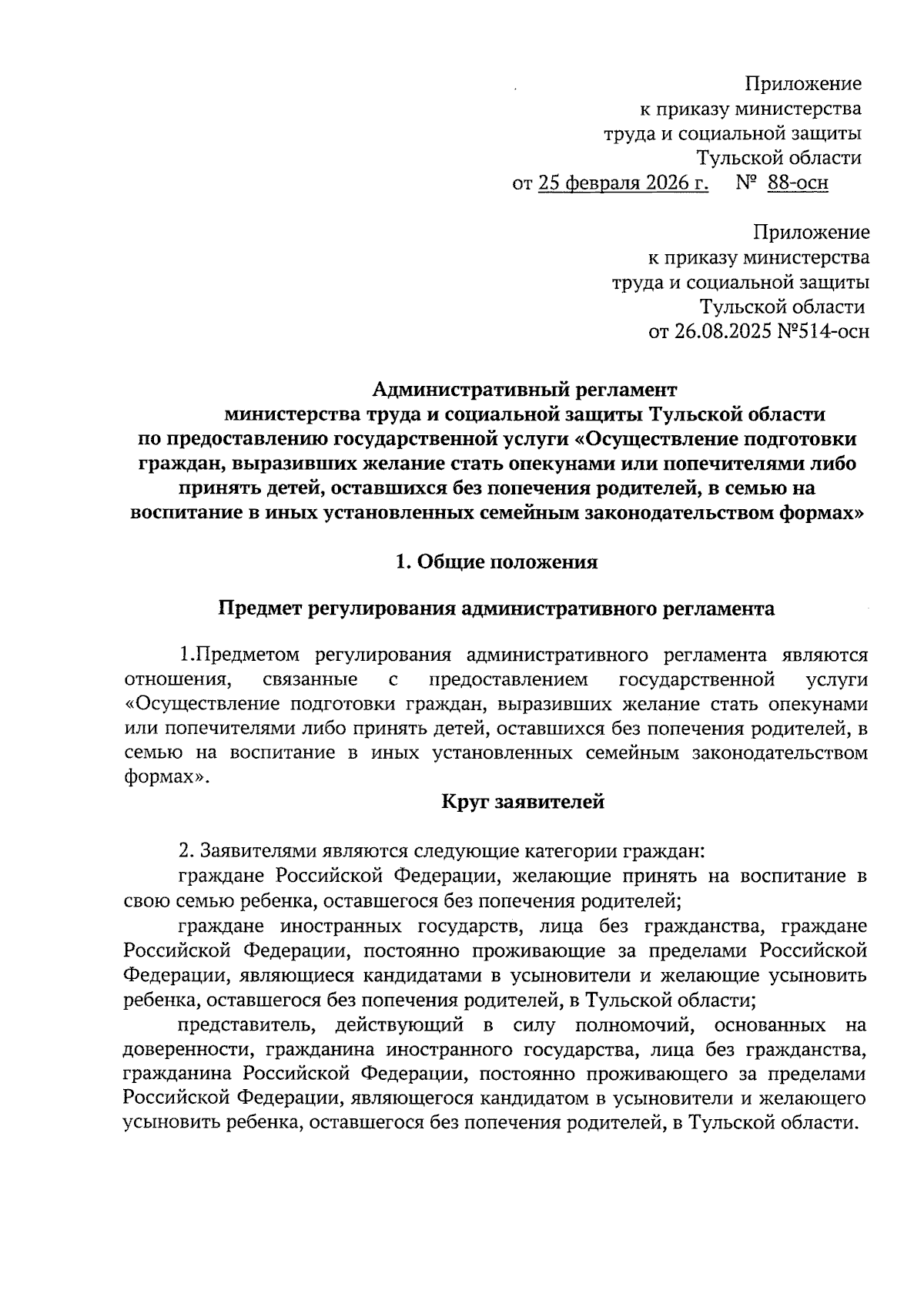 Приложение
к приказу министерства
труда и социальной защиты
Тульской области
от 25 февраля 2026 г. № 88-осн

Приложение
к приказу министерства
труда и социальной защиты
Тульской области
от 26.08.2025 №514-осн

Административный регламент
министерства труда и социальной защиты Тульской области
по предоставлению государственной услуги «Осуществление подготовки граждан, выразивших желание стать опекунами или попечителями либо принять детей, оставшихся без попечения родителей, в семью на воспитание в иных установленных семейным законодательством формах»

1. Общие положения

Предмет регулирования административного регламента

1.Предметом регулирования административного регламента являются отношения, связанные с предоставлением государственной услуги «Осуществление подготовки граждан, выразивших желание стать опекунами или попечителями либо принять детей, оставшихся без попечения родителей, в семью на воспитание в иных установленных семейным законодательством формах».

Круг заявителей

2. Заявителями являются следующие категории граждан:

граждане Российской Федерации, желающие принять на воспитание в свою семью ребенка, оставшегося без попечения родителей;

граждане иностранных государств, лица без гражданства, граждане Российской Федерации, постоянно проживающие за пределами Российской Федерации, являющиеся кандидатами в усыновители и желающие усыновить ребенка, оставшегося без попечения родителей, в Тульской области;

представитель, действующий в силу полномочий, основанных на доверенности, гражданина иностранного государства, лица без гражданства, гражданина Российской Федерации, постоянно проживающего за пределами Российской Федерации, являющегося кандидатом в усыновители и желающего усыновить ребенка, оставшегося без попечения родителей, в Тульской области.